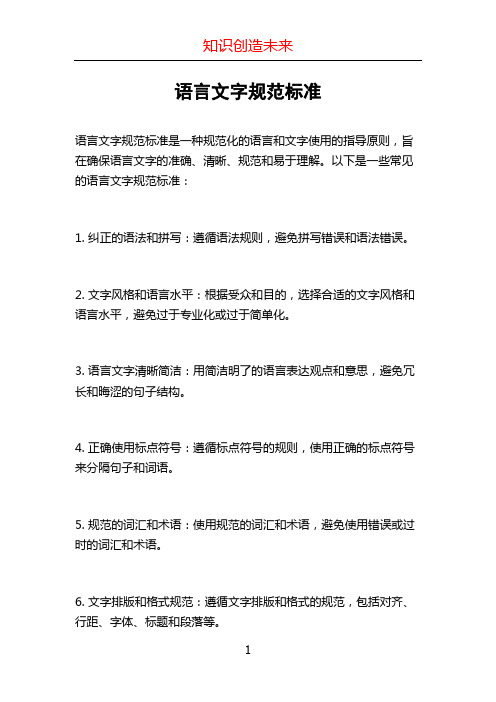 知识创造未来

语言文字规范标准

语言文字规范标准是一种规范化的语言和文字使用的指导原则，旨在确保语言文字的准确、清晰、规范和易于理解。以下是一些常见的语言文字规范标准：

1. 纠正的语法和拼写：遵循语法规则，避免拼写错误和语法错误。

2. 文字风格和语言水平：根据受众和目的，选择合适的文字风格和语言水平，避免过于专业化或过于简单化。

3. 语言文字清晰简洁：用简洁明了的语言表达观点和意思，避免冗长和晦涩的句子结构。

4. 正确使用标点符号：遵循标点符号的规则，使用正确的标点符号来分隔句子和词语。

5. 规范的词汇和术语：使用规范的词汇和术语，避免使用错误或过时的词汇和术语。

6. 文字排版和格式规范：遵循文字排版和格式的规范，包括对齐、行距、字体、标题和段落等。

1